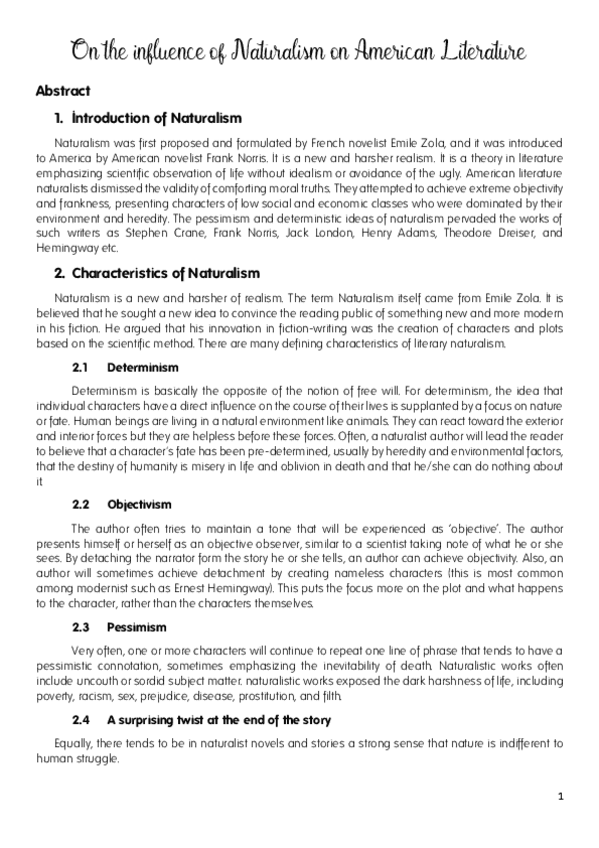 On the influence of Naturalism on American Literature

Abstract

1. İntroduction of Naturalism

Naturalism was first proposed and formulated by French novelist Emile Zola, and it was introduced to America by American novelist Frank Norris. It is a new and harsher realism. It is a theory in literature emphasizing scientific observation of life without idealism or avoidance of the ugly. American literature naturalists dismissed the validity of comforting moral truths. They attempted to achieve extreme objectivity and frankness, presenting characters of low social and economic classes who were dominated by their environment and heredity. The pessimism and deterministic ideas of naturalism pervaded the works of such writers as Stephen Crane, Frank Norris, Jack London, Henry Adams, Theodore Dreiser, and Hemingway etc.

2. Characteristics of Naturalism

Naturalism is a new and harsher of realism. The term Naturalism itself came from Emile Zola. It is believed that he sought a new idea to convince the reading public of something new and more modern in his fiction. He argued that his innovation in fiction-writing was the creation of characters and plots based on the scientific method. There are many defining characteristics of literary naturalism.

2.1 Determinism

Determinism is basically the opposite of the notion of free will. For determinism, the idea that individual characters have a direct influence on the course of their lives is supplanted by a focus on nature or fate. Human beings are living in a natural environment like animals. They can react toward the exterior and interior forces but they are helpless before these forces. Often, a naturalist author will lead the reader to believe that a character's fate has been pre-determined, usually by heredity and environmental factors, that the destiny of humanity is misery in life and oblivion in death and that he/she can do nothing about it

2.2 Objectivism

The author often tries to maintain a tone that will be experienced as 'objective'. The author presents himself or herself as an objective observer, similar to a scientist taking note of what he or she sees. By detaching the narrator form the story he or she tells, an author can achieve objectivity. Also, an author will sometimes achieve detachment by creating nameless characters (this is most common among modernist such as Ernest Hemingway). This puts the focus more on the plot and what happens to the character, rather than the characters themselves.

2.3 Pessimism

Very often, one or more characters will continue to repeat one line of phrase that tends to have a pessimistic connotation, sometimes emphasizing the inevitability of death. Naturalistic works often include uncouth or sordid subject matter. naturalistic works exposed the dark harshness of life, including poverty, racism, sex, prejudice, disease, prostitution, and filth.

2.4 A surprising twist at the end of the story

Equally, there tends to be in naturalist novels and stories a strong sense that nature is indifferent to human struggle.

1